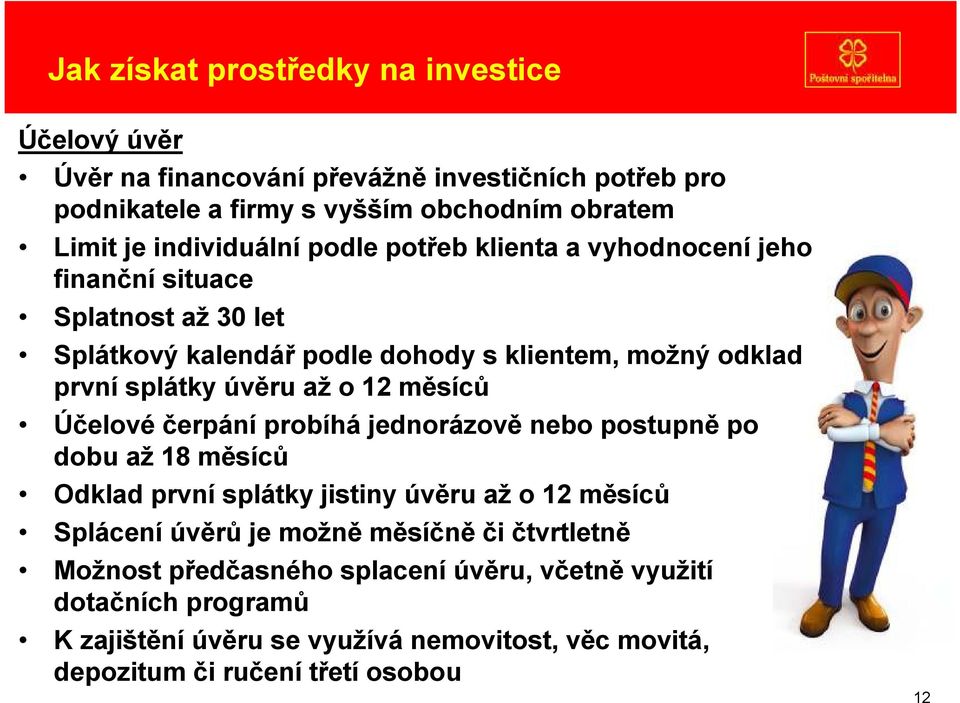 Jak získat prostředky na investice

Poštovní spořitelna

Účelový úvěr

• Úvěr na financování převážně investičních potřeb pro podnikatele a firmy s vyšším obchodním obratem
• Limit je individuální podle potřeb klienta a vyhodnocení jeho finanční situace
• Splatnost až 30 let
• Splátkový kalendář podle dohody s klientem, možný odklad první splátky úvěru až o 12 měsíců
• Účelové čerpání probíhá jednorázově nebo postupně po dobu až 18 měsíců
• Odklad první splátky jistiny úvěru až o 12 měsíců
• Splácení úvěrů je možně měsíčně či čtvrtletně
• Možnost předčasného splacení úvěru, včetně využití dotačních programů
• K zajištění úvěru se využívá nemovitost, věc movitá, depozitum či ručení třetí osobou

12